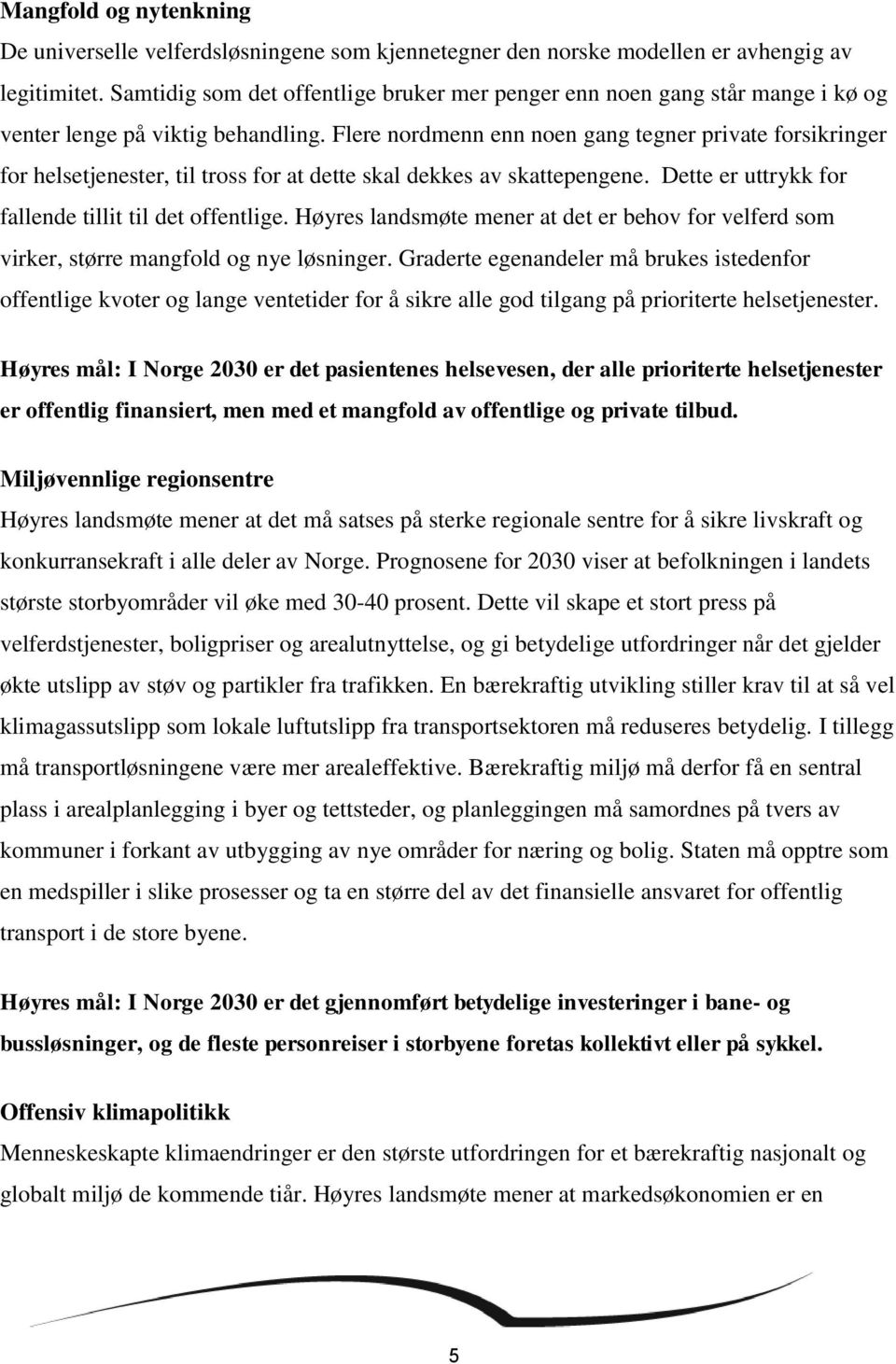 Mangfold og nytenkning

De universelle velferdsløsningene som kjennetegner den norske modellen er avhengig av legitimitet. Samtidig som det offentlige bruker mer penger enn noen gang står mange i kø og venter lenge på viktig behandling. Flere nordmenn enn noen gang tegner private forsikringer for helsetjenester, til tross for at dette skal dekkes av skattepengene. Dette er uttrykk for fallende tillit til det offentlige. Høyres landsmøte mener at det er behov for velferd som virker, større mangfold og nye løsninger. Graderte egenandeler må brukes istedenfor offentlige kvoter og lange ventetider for å sikre alle god tilgang på prioriterte helsetjenester.

Høyres mål: I Norge 2030 er det pasientenes helsevesen, der alle prioriterte helsetjenester er offentlig finansiert, men med et mangfold av offentlige og private tilbud.

Miljøvennlige regionsentre

Høyres landsmøte mener at det må satses på sterke regionale sentre for å sikre livskraft og konkurransekraft i alle deler av Norge. Prognosene for 2030 viser at befolkningen i landets største storbyområder vil øke med 30-40 prosent. Dette vil skape et stort press på velferdstjenester, boligpriser og arealutnyttelse, og gi betydelige utfordringer når det gjelder økte utslipp av støv og partikler fra trafikken. En bærekraftig utvikling stiller krav til at så vel klimagassutslipp som lokale luftutslipp fra transportsektoren må reduseres betydelig. I tillegg må transportløsningene være mer arealeffektive. Bærekraftig miljø må derfor få en sentral plass i arealplanlegging i byer og tettsteder, og planleggingen må samordnes på tvers av kommuner i forkant av utbygging av nye områder for næring og bolig. Staten må opptre som en medspiller i slike prosesser og ta en større del av det finansielle ansvaret for offentlig transport i de store byene.

Høyres mål: I Norge 2030 er det gjennomført betydelige investeringer i bane- og bussløsninger, og de fleste personreiser i storbyene foretas kollektivt eller på sykkel.

Offensiv klimapolitikk

Menneskeskapte klimaendringer er den største utfordringen for et bærekraftig nasjonalt og globalt miljø de kommende tiår. Høyres landsmøte mener at markedsøkonomien er en

5